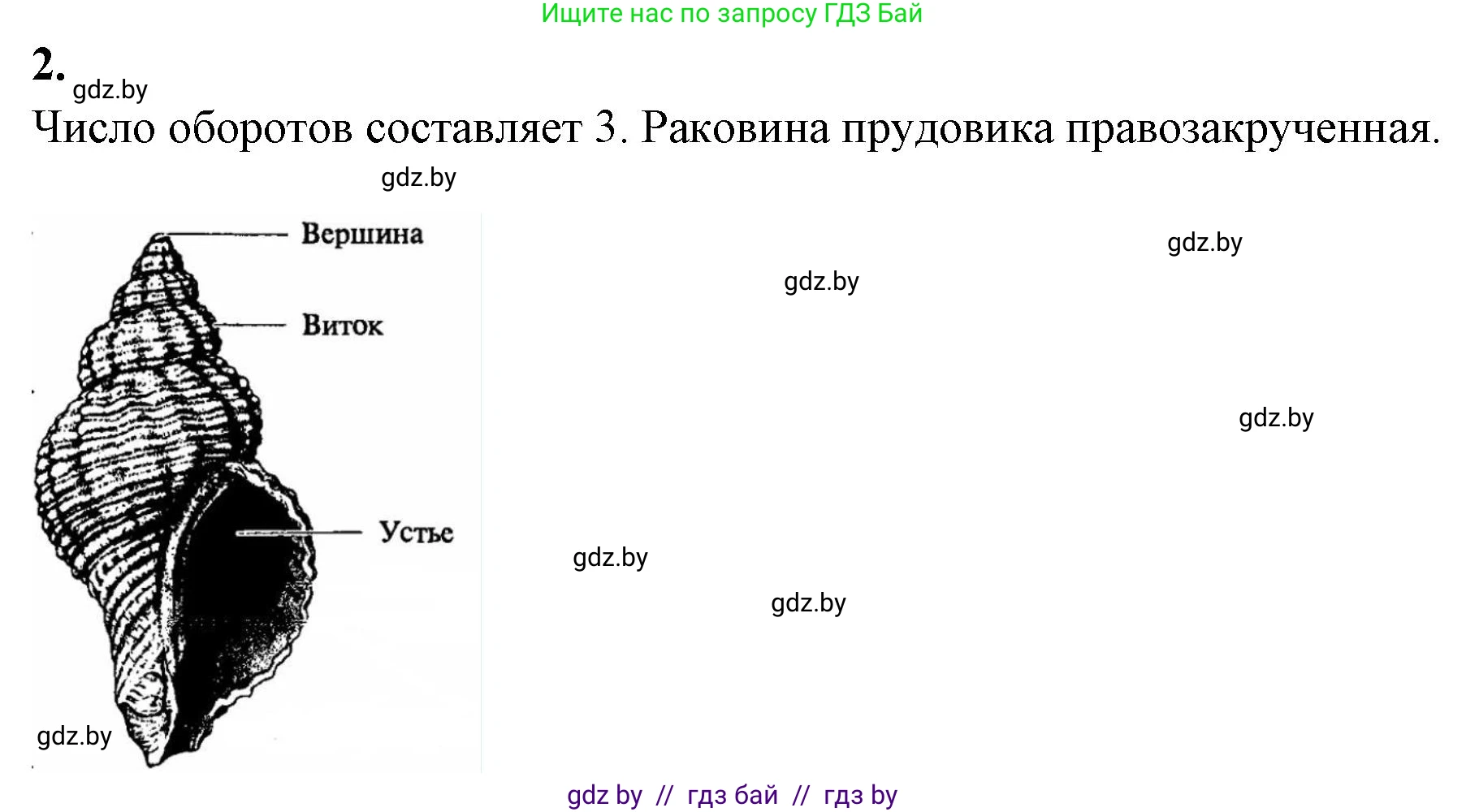 Ищите нас по запросу ГДЗ Бай

2.
gdz.by
Число оборотов составляет 3. Раковина прудовика правозакрученная.

gdz.by

Вершина

Виток

Устье

gdz.by

gdz.by

gdz.by

gdz.by

gdz.by

gdz.by

gdz by // гдз бай // гдз by